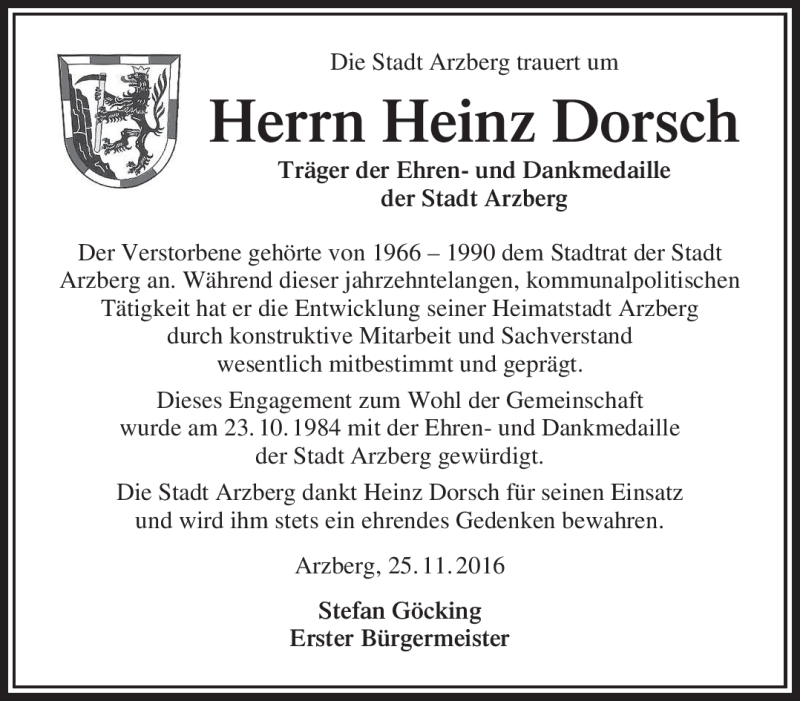 Die Stadt Arzberg trauert um

Herrn Heinz Dorsch

Träger der Ehren- und Dankmedaille der Stadt Arzberg

Der Verstorbene gehörte von 1966 – 1990 dem Stadtrat der Stadt Arzberg an. Während dieser jahrzehntelangen, kommunalpolitischen Tätigkeit hat er die Entwicklung seiner Heimatstadt Arzberg durch konstruktive Mitarbeit und Sachverstand wesentlich mitbestimmt und geprägt.

Dieses Engagement zum Wohl der Gemeinschaft wurde am 23. 10. 1984 mit der Ehren- und Dankmedaille der Stadt Arzberg gewürdigt.

Die Stadt Arzberg dankt Heinz Dorsch für seinen Einsatz und wird ihm stets ein ehrendes Gedenken bewahren.

Arzberg, 25. 11. 2016

Stefan Göcking
Erster Bürgermeister